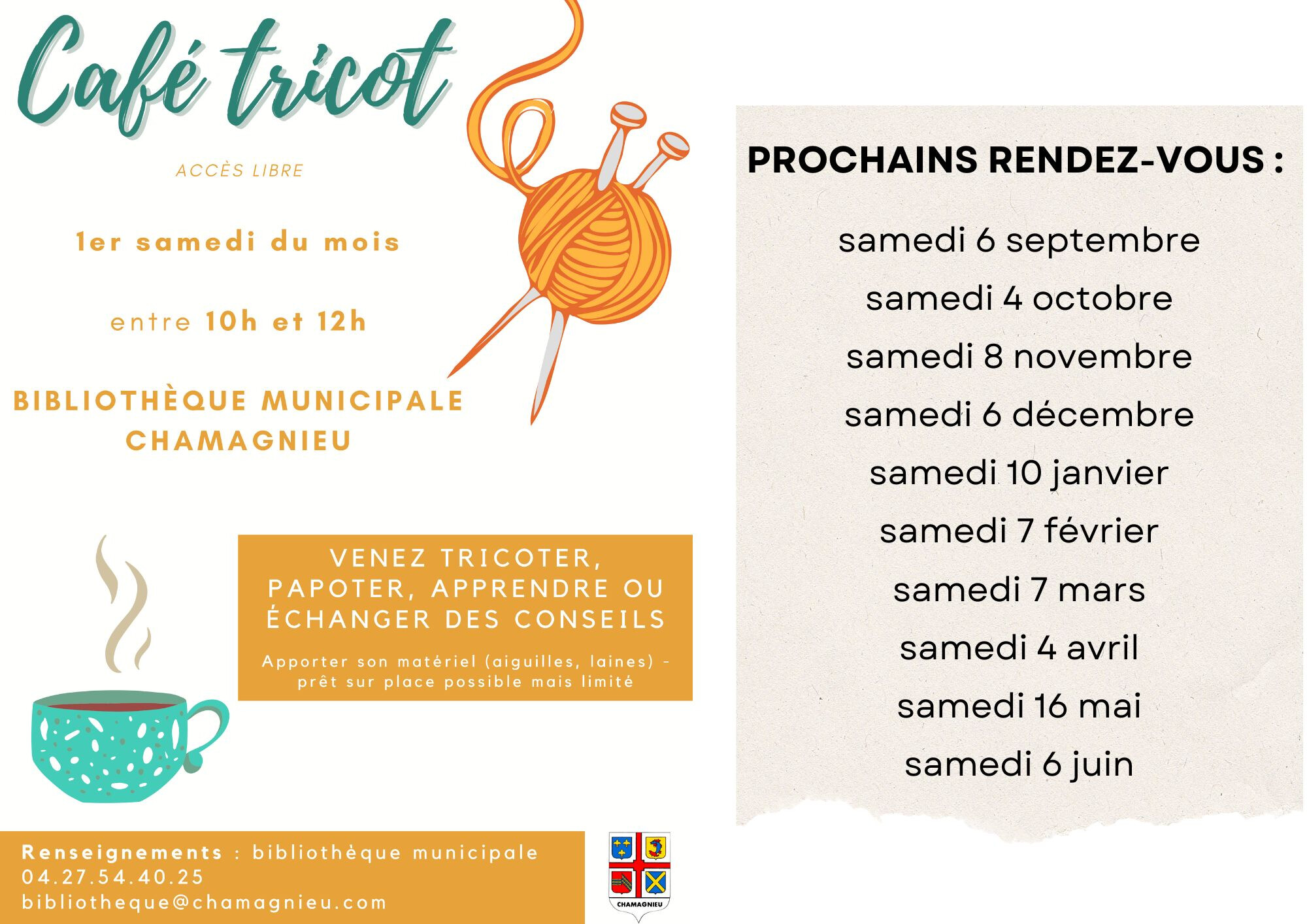 Café tricot

ACCÈS LIBRE

1er samedi du mois

entre 10h et 12h

BIBLIOTHÈQUE MUNICIPALE CHAMAGNIEU

VENEZ TRICOTER, PAPOTER, APPRENDRE OU ÉCHANGER DES CONSEILS

Apporter son matériel (aiguilles, laines) - prêt sur place possible mais limité

Renseignements : bibliothèque municipale
04.27.54.40.25
bibliotheque@chamagnieu.com

CHAMAGNIEU

PROCHAINS RENDEZ-VOUS :

samedi 6 septembre
samedi 4 octobre
samedi 8 novembre
samedi 6 décembre
samedi 10 janvier
samedi 7 février
samedi 7 mars
samedi 4 avril
samedi 16 mai
samedi 6 juin